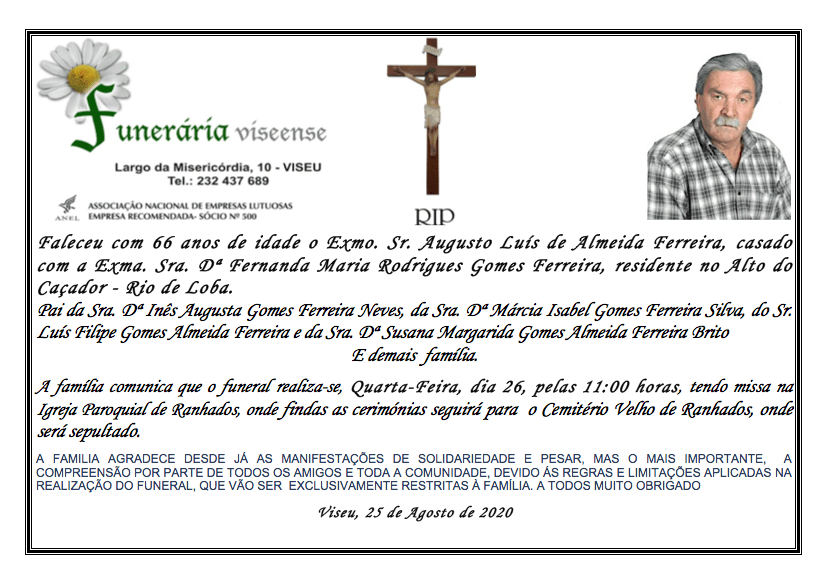 Funerária viseense

Largo da Misericórdia, 10 - VISEU
Tel.: 232 437 689

ANEL
ASSOCIAÇÃO NACIONAL DE EMPRESAS LUTUOSAS
EMPRESA RECOMENDADA- SÓCIO Nº 500

RIP

Faleceu com 66 anos de idade o Exmo. Sr. Augusto Luís de Almeida Ferreira, casado com a Exma. Sra. Dª Fernanda Maria Rodrigues Gomes Ferreira, residente no Alto do Caçador - Rio de Loba.

Pai da Sra. Dª Inês Augusta Gomes Ferreira Neves, da Sra. Dª Márcia Isabel Gomes Ferreira Silva, do Sr. Luís Filipe Gomes Almeida Ferreira e da Sra. Dª Susana Margarida Gomes Almeida Ferreira Brito

E demais família.

A família comunica que o funeral realiza-se, Quarta-Feira, dia 26, pelas 11:00 horas, tendo missa na Igreja Paroquial de Ranhados, onde findas as cerimónias seguirá para o Cemitério Velho de Ranhados, onde será sepultado.

A FAMILIA AGRADECE DESDE JÁ AS MANIFESTAÇÕES DE SOLIDARIEDADE E PESAR, MAS O MAIS IMPORTANTE, A COMPREENSÃO POR PARTE DE TODOS OS AMIGOS E TODA A COMUNIDADE, DEVIDO ÁS REGRAS E LIMITAÇÕES APLICADAS NA REALIZAÇÃO DO FUNERAL, QUE VÃO SER EXCLUSIVAMENTE RESTRITAS À FAMÍLIA. A TODOS MUITO OBRIGADO

Viseu, 25 de Agosto de 2020